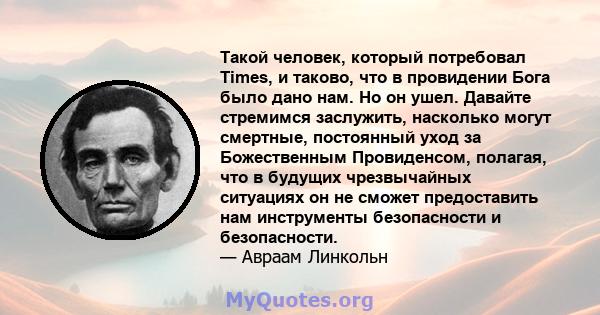 Такой человек, который потребовал Times, и таково, что в провидении Бога было дано нам. Но он ушел. Давайте стремимся заслужить, насколько могут смертные, постоянный уход за Божественным Провиденсом, полагая, что в будущих чрезвычайных ситуациях он не сможет предоставить нам инструменты безопасности и безопасности.
— Авраам Линкольн

MyQuotes.org